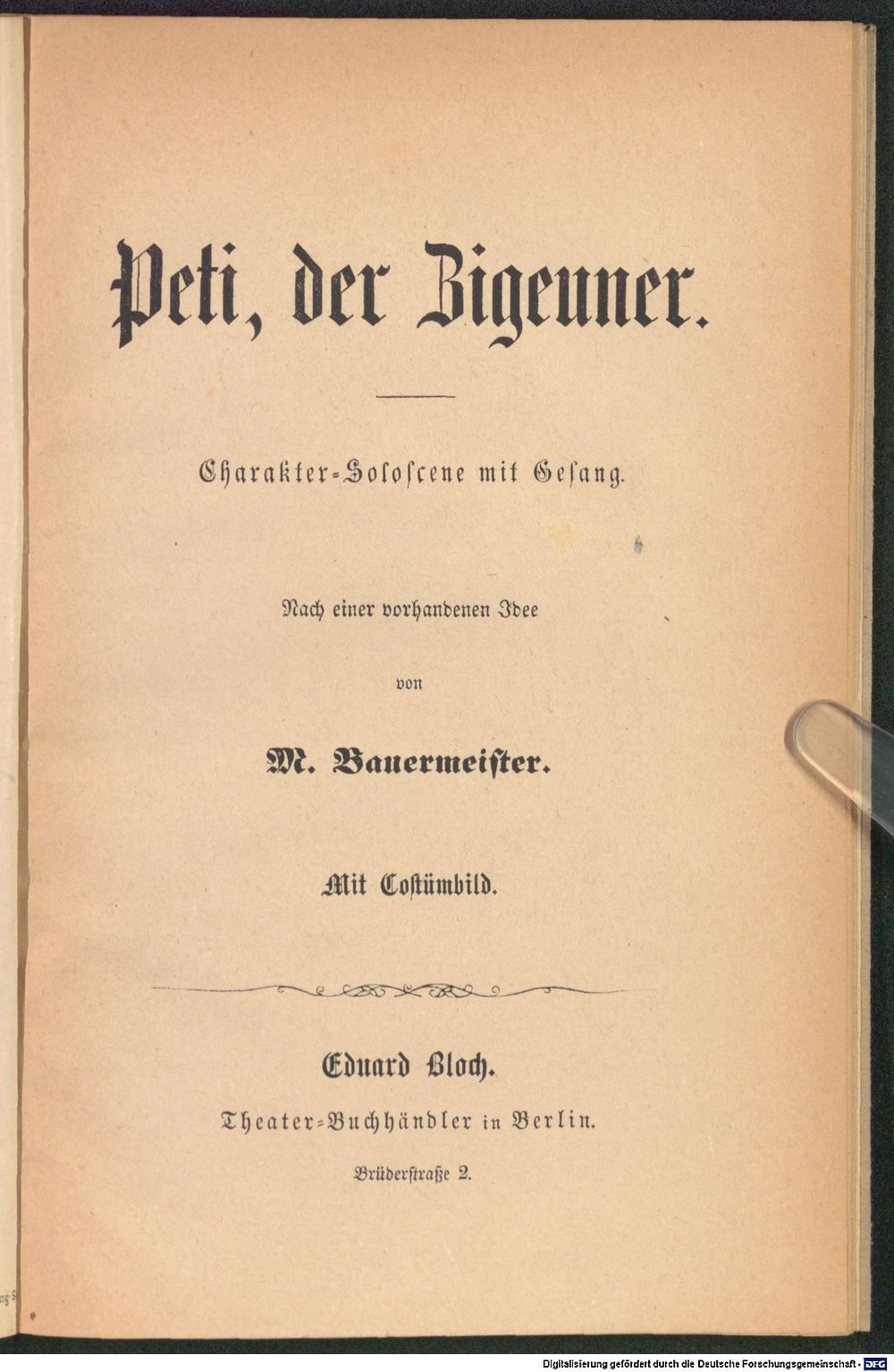 Peti, der Zigeuner.

Charakter-Soloscene mit Gesang.

Nach einer vorhandenen Idee

von

M. Bauermeister.

Mit Costümbild.

Eduard Bloch.

Theater-Buchhändler in Berlin.

Brüderstraße 2.

Digitalisierung gefördert durch die Deutsche Forschungsgemeinschaft - DFG